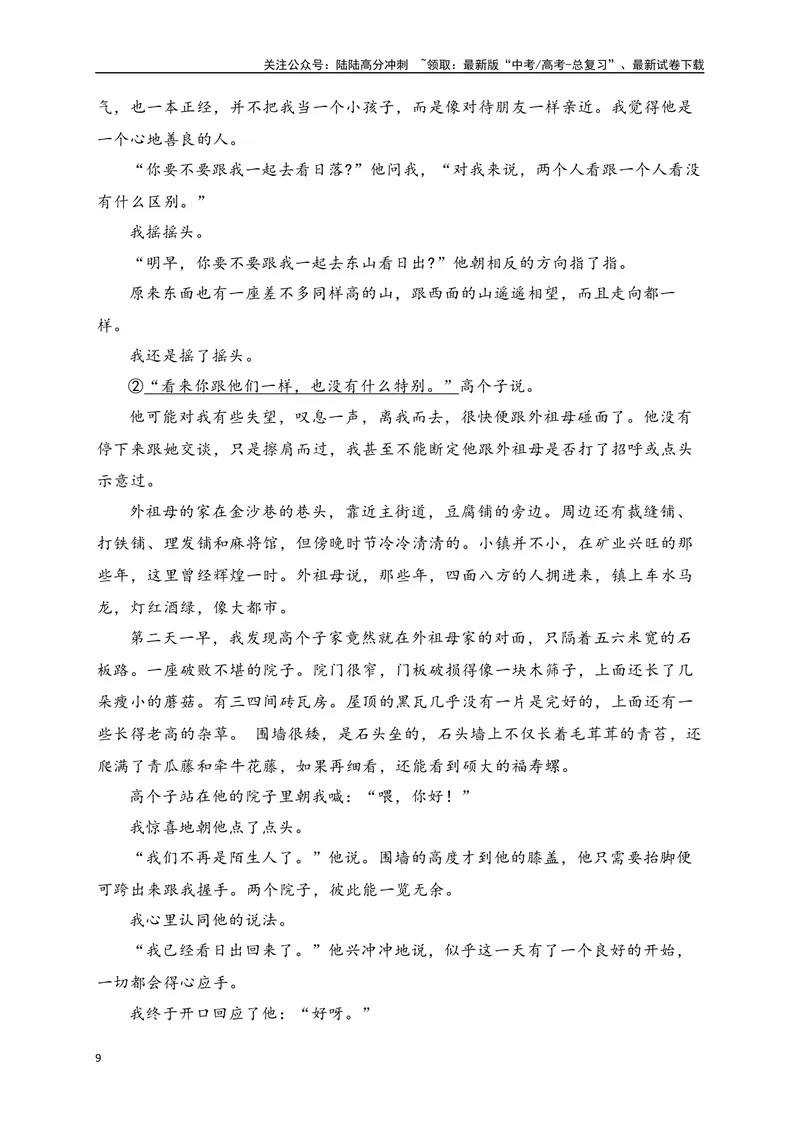 关注公众号：陆陆高分冲刺 ~领取：最新版“中考/高考-总复习”、最新试卷下载

气，也一本正经，并不把我当一个小孩子，而是像对待朋友一样亲近。我觉得他是一个心地善良的人。

“你要不要跟我一起去看日落？”他问我，“对我来说，两个人看跟一个人看没有什么区别。”

我摇摇头。

“明早，你要不要跟我一起去东山看日出？”他朝相反的方向指了指。

原来东面也有一座差不多同样高的山，跟西面的山遥遥相望，而且走向都一样。

我还是摇了摇头。

②“看来你跟他们一样，也没有什么特别。”高个子说。

他可能对我有些失望，叹息一声，离我而去，很快便跟外祖母碰面了。他没有停下来跟她交谈，只是擦肩而过，我甚至不能断定他跟外祖母是否打了招呼或点头示意过。

外祖母的家在金沙巷的巷头，靠近主街道，豆腐铺的旁边。周边还有裁缝铺、打铁铺、理发铺和麻将馆，但傍晚时节冷冷清清的。小镇并不小，在矿业兴旺的那些年，这里曾经辉煌一时。外祖母说，那些年，四面八方的人拥进来，镇上车水马龙，灯红酒绿，像大都市。

第二天一早，我发现高个子家竟然就在外祖母家的对面，只隔着五六米宽的石板路。一座破败不堪的院子。院门很窄，门板破损得像一块木筛子，上面还长了几朵瘦小的蘑菇。有三四间砖瓦房。屋顶的黑瓦几乎没有一片是完好的，上面还有一些长得老高的杂草。 围墙很矮，是石头垒的，石头墙上不仅长着毛茸茸的青苔，还爬满了青瓜藤和牵牛花藤，如果再细看，还能看到硕大的福寿螺。

高个子站在他的院子里朝我喊：“喂，你好！”

我惊喜地朝他点了点头。

“我们不再是陌生人了。”他说。围墙的高度才到他的膝盖，他只需要抬脚便可跨出来跟我握手。两个院子，彼此能一览无余。

我心里认同他的说法。

“我已经看日出回来了。”他兴冲冲地说，似乎这一天有了一个良好的开始，一切都会得心应手。

我终于开口回应了他：“好呀。”

9